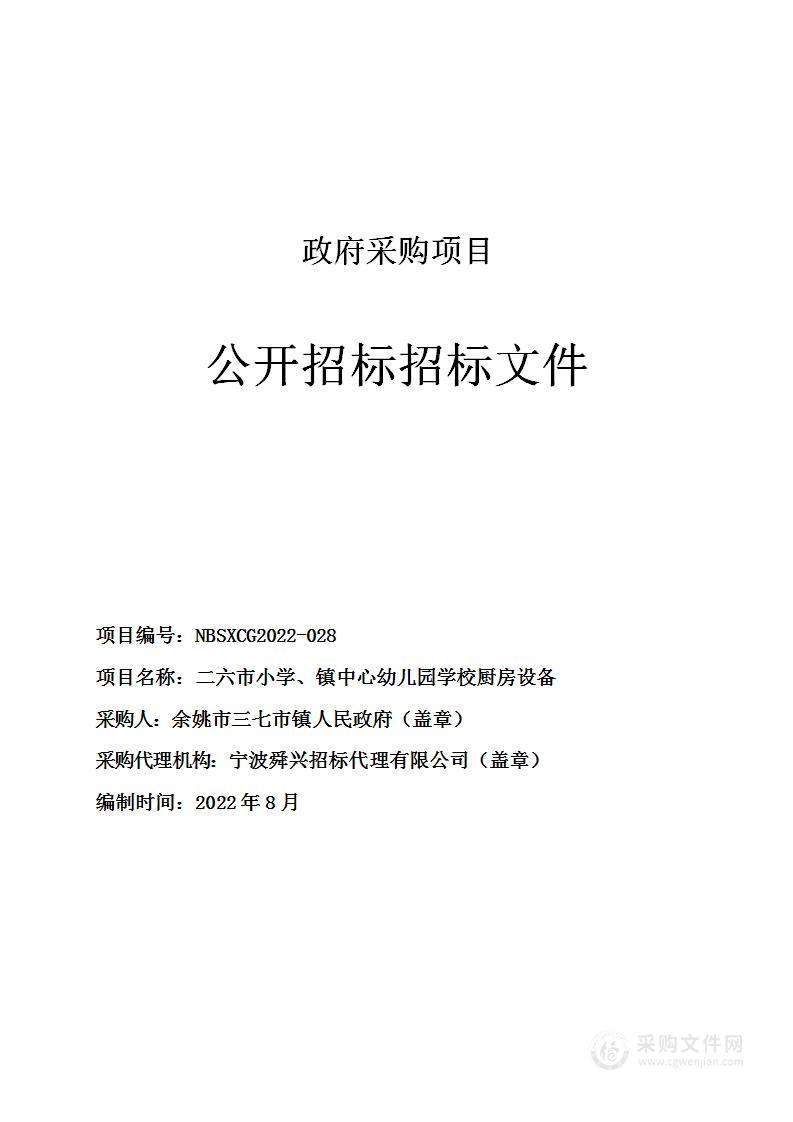 政府采购项目

公开招标招标文件

项目编号：NBSXCG2022-028

项目名称：二六市小学、镇中心幼儿园学校厨房设备

采购人：余姚市三七市镇人民政府（盖章）

采购代理机构：宁波舜兴招标代理有限公司（盖章）

编制时间：2022年8月

采购文件网
www.cgwenjian.com